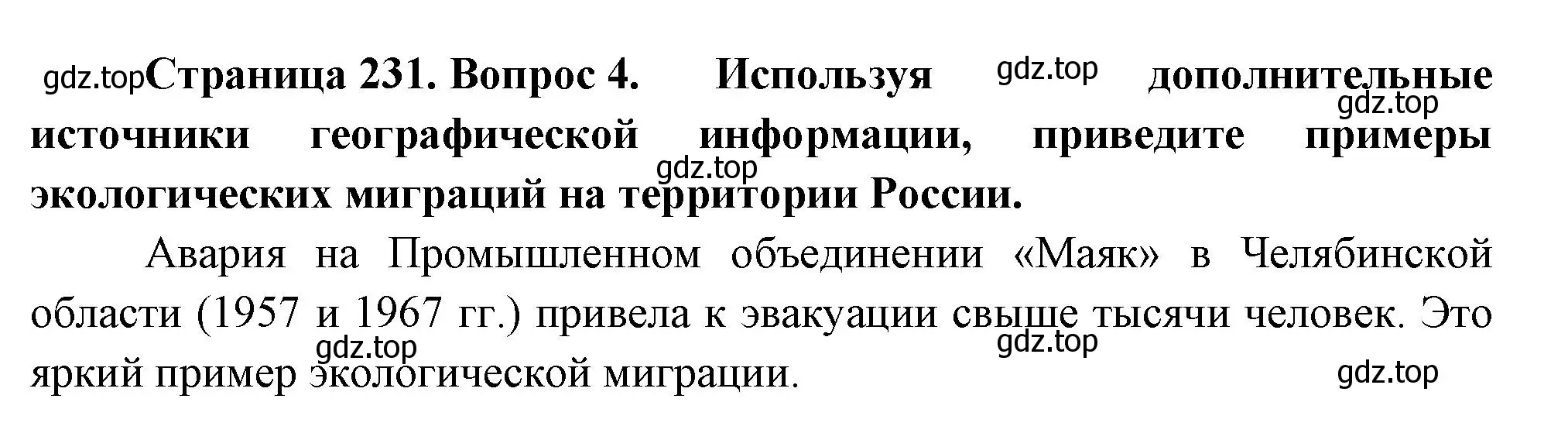 gdz.top Страница 231. Вопрос 4. Используя gdz.top дополнительные gdz.top источники географической информации, приведите примеры gdz.top экологических миграций на территории России.

Авария на Промышленном объединении «Маяк» в Челябинской области (1957 и 1967 гг.) привела к эвакуации свыше тысячи человек. Это gdz.top gdz.top яркий пример экологической миграции. gdz.top